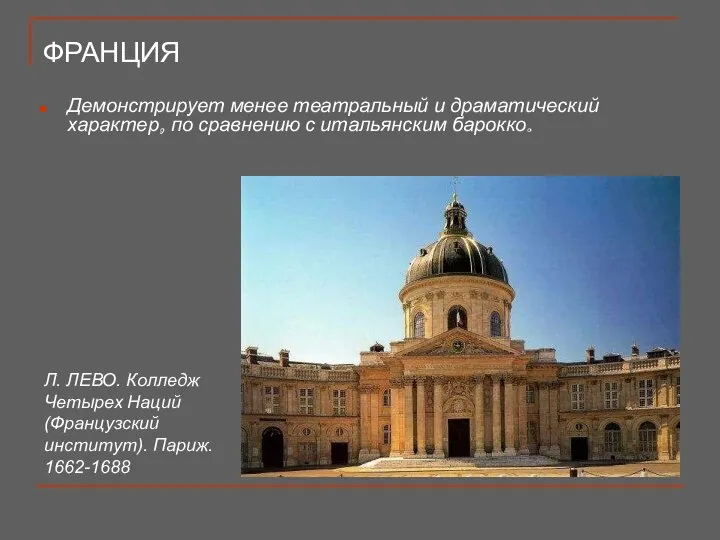 ФРАНЦИЯ

Демонстрирует менее театральный и драматический характер, по сравнению с итальянским барокко.

Л. ЛЕВО. Колледж Четырех Наций (Французский институт). Париж. 1662-1688